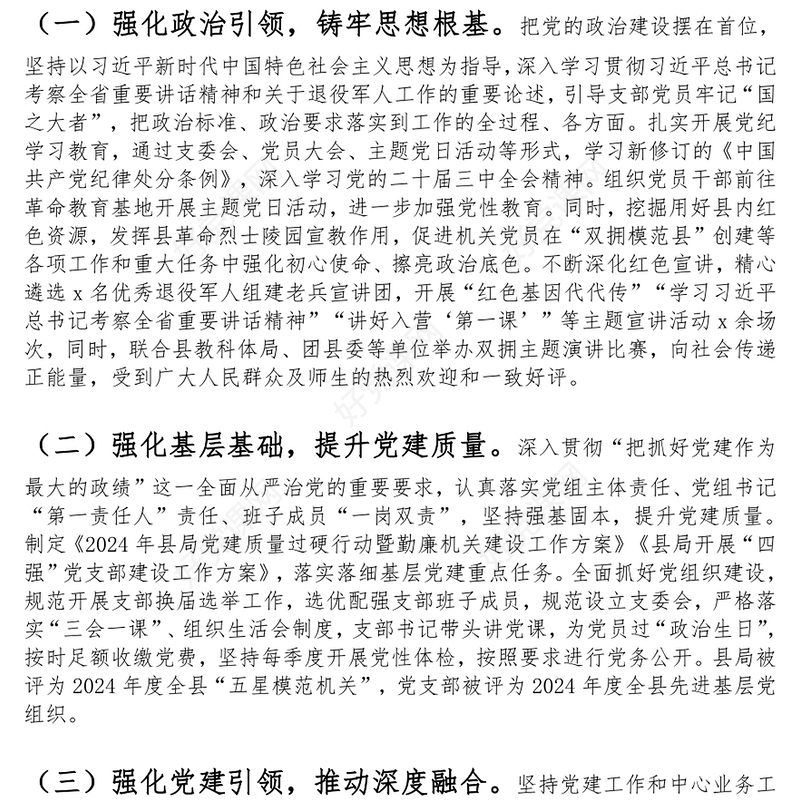 （一）强化政治引领，铸牢思想根基。把党的政治建设摆在首位，坚持以习近平新时代中国特色社会主义思想为指导，深入学习贯彻习近平总书记考察全省重要讲话精神和关于退役军人工作的重要论述，引导支部党员牢记“国之大者”，把政治标准、政治要求落实到工作的全过程、各方面。扎实开展党纪学习教育，通过支委会、党员大会、主题党日活动等形式，学习新修订的《中国共产党纪律处分条例》，深入学习党的二十届三中全会精神。组织党员干部前往革命教育基地开展主题党日活动，进一步加强党性教育。同时，挖掘用好县内红色资源，发挥县革命烈士陵园宣教作用，促进机关党员在“双拥模范县”创建等各项工作和重大任务中强化初心使命、擦亮政治底色。不断深化红色宣讲，精心遴选 x 名优秀退役军人组建老兵宣讲团，开展“红色基因代代传”“学习习近平总书记考察全省重要讲话精神”“讲好入营‘第一课’”等主题宣讲活动 x 余场次，同时，联合县教科体局、团县委等单位举办双拥主题演讲比赛，向社会传递正能量，受到广大人民群众及师生的热烈欢迎和一致好评。

（二）强化基层基础，提升党建质量。深入贯彻“把抓好党建作为最大的政绩”这一全面从严治党的重要要求，认真落实党组主体责任、党组书记“第一责任人”责任、班子成员“一岗双责”，坚持强基固本，提升党建质量。制定《2024 年县局党建质量过硬行动暨勤廉机关建设工作方案》《县局开展“四强”党支部建设工作方案》，落实落细基层党建重点任务。全面抓好党组织建设，规范开展支部换届选举工作，选优配强支部班子成员，规范设立支委会，严格落实“三会一课”、组织生活会制度，支部书记带头讲党课，为党员过“政治生日”，按时足额收缴党费，坚持每季度开展党性体检，按照要求进行党务公开。县局被评为 2024 年度全县“五星模范机关”，党支部被评为 2024 年度全县先进基层党组织。

（三）强化党建引领，推动深度融合。坚持党建工作和中心业务工